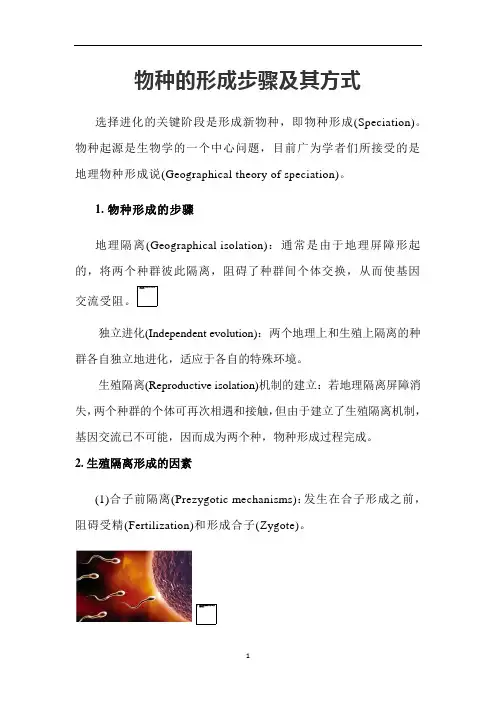 物种的形成步骤及其方式

选择进化的关键阶段是形成新物种，即物种形成(Speciation)。物种起源是生物学的一个中心问题，目前广为学者们所接受的是地理物种形成说(Geographical theory of speciation)。

1. 物种形成的步骤

地理隔离(Geographical isolation)：通常是由于地理屏障形起的，将两个种群彼此隔离，阻碍了种群间个体交换，从而使基因交流受阻。

独立进化(Independent evolution)：两个地理上和生殖上隔离的种群各自独立地进化，适应于各自的特殊环境。

生殖隔离(Reproductive isolation)机制的建立：若地理隔离屏障消失，两个种群的个体可再次相遇和接触，但由于建立了生殖隔离机制，基因交流已不可能，因而成为两个种，物种形成过程完成。

2. 生殖隔离形成的因素

(1)合子前隔离(Prezygotic mechanisms)：发生在合子形成之前，阻碍受精(Fertilization)和形成合子(Zygote)。

1